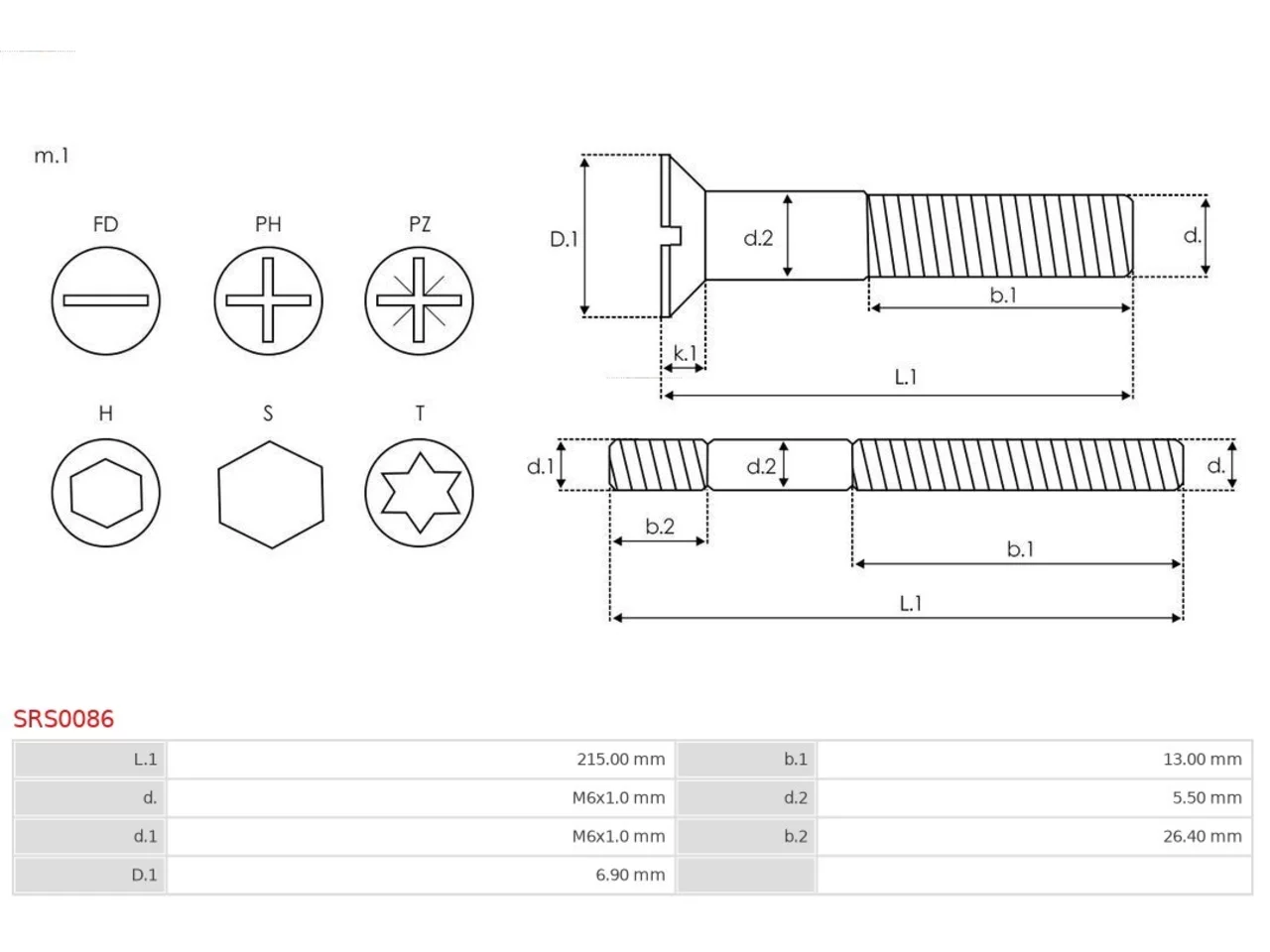 m.1

FD PH PZ

H S T

D.1 d.2 d.

b.1

k.1

L.1

d.1 d.2 d.

b.2

b.1

L.1

SRS0086

| L.1 | 215.00 mm | b.1 | 13.00 mm |
|---|---|---|---|
| d. | M6x1.0 mm | d.2 | 5.50 mm |
| d.1 | M6x1.0 mm | b.2 | 26.40 mm |
| D.1 | 6.90 mm | | |